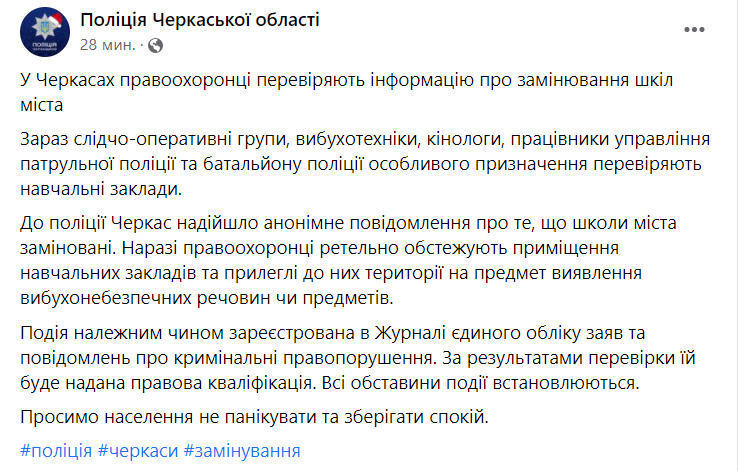 Поліція Черкаської області
28 мин. ·

У Черкасах правоохоронці перевіряють інформацію про замінювання шкіл міста

Зараз слідчо-оперативні групи, вибухотехніки, кінологи, працівники управління патрульної поліції та батальйону поліції особливого призначення перевіряють навчальні заклади.

До поліції Черкас надійшло анонімне повідомлення про те, що школи міста заміновані. Наразі правоохоронці ретельно обстежують приміщення навчальних закладів та прилеглі до них території на предмет виявлення вибухонебезпечних речовин чи предметів.

Подія належним чином зареєстрована в Журналі єдиного обліку заяв та повідомлень про кримінальні правопорушення. За результатами перевірки їй буде надана правова кваліфікація. Всі обставини події встановлюються.

Просимо населення не панікувати та зберігати спокій.

#поліція #черкаси #замінування